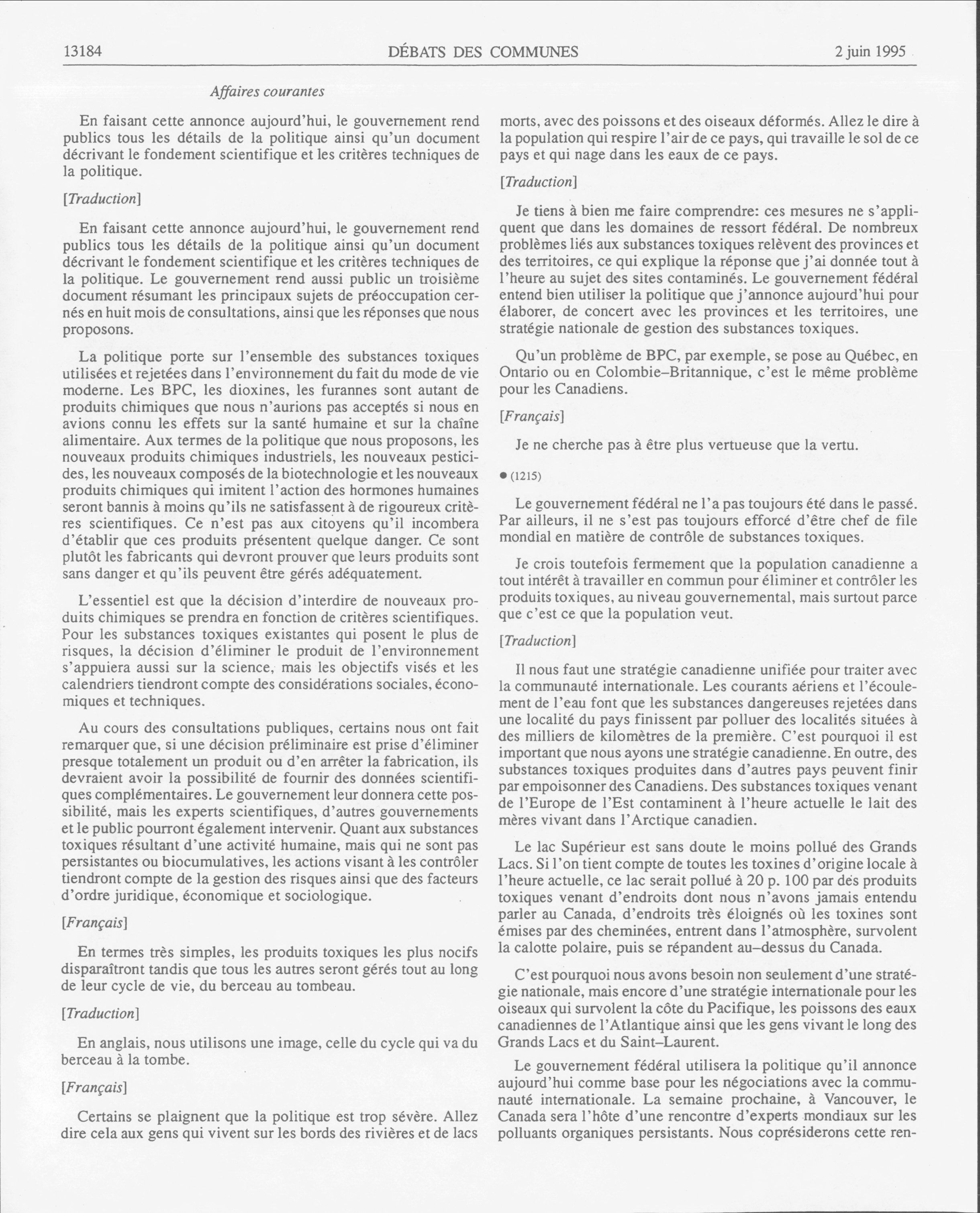 13184 DÉBATS DES COMMUNES 2 juin 1995

Affaires courantes

En faisant cette annonce aujourd'hui, le gouvernement rend publics tous les détails de la politique ainsi qu'un document décrivant le fondement scientifique et les critères techniques de la politique.

[Traduction]

En faisant cette annonce aujourd'hui, le gouvernement rend publics tous les détails de la politique ainsi qu'un document décrivant le fondement scientifique et les critères techniques de la politique. Le gouvernement rend aussi public un troisième document résumant les principaux sujets de préoccupation cernés en huit mois de consultations, ainsi que les réponses que nous proposons.

La politique porte sur l'ensemble des substances toxiques utilisées et rejetées dans l'environnement du fait du mode de vie moderne. Les BPC, les dioxines, les furannes sont autant de produits chimiques que nous n'aurions pas acceptés si nous en avions connu les effets sur la santé humaine et sur la chaîne alimentaire. Aux termes de la politique que nous proposons, les nouveaux produits chimiques industriels, les nouveaux pesticides, les nouveaux composés de la biotechnologie et les nouveaux produits chimiques qui imitent l'action des hormones humaines seront bannis à moins qu'ils ne satisfassent à de rigoureux critères scientifiques. Ce n'est pas aux citoyens qu'il incombera d'établir que ces produits présentent quelque danger. Ce sont plutôt les fabricants qui devront prouver que leurs produits sont sans danger et qu'ils peuvent être gérés adéquatement.

L'essentiel est que la décision d'interdire de nouveaux produits chimiques se prendra en fonction de critères scientifiques. Pour les substances toxiques existantes qui posent le plus de risques, la décision d'éliminer le produit de l'environnement s'appuiera aussi sur la science, mais les objectifs visés et les calendriers tiendront compte des considérations sociales, économiques et techniques.

Au cours des consultations publiques, certains nous ont fait remarquer que, si une décision préliminaire est prise d'éliminer presque totalement un produit ou d'en arrêter la fabrication, ils devraient avoir la possibilité de fournir des données scientifiques complémentaires. Le gouvernement leur donnera cette possibilité, mais les experts scientifiques, d'autres gouvernements et le public pourront également intervenir. Quant aux substances toxiques résultant d'une activité humaine, mais qui ne sont pas persistantes ou biocumulatives, les actions visant à les contrôler tiendront compte de la gestion des risques ainsi que des facteurs d'ordre juridique, économique et sociologique.

[Français]

En termes très simples, les produits toxiques les plus nocifs disparaîtront tandis que tous les autres seront gérés tout au long de leur cycle de vie, du berceau au tombeau.

[Traduction]

En anglais, nous utilisons une image, celle du cycle qui va du berceau à la tombe.

[Français]

Certains se plaignent que la politique est trop sévère. Allez dire cela aux gens qui vivent sur les bords des rivières et de lacs morts, avec des poissons et des oiseaux déformés. Allez le dire à la population qui respire l'air de ce pays, qui travaille le sol de ce pays et qui nage dans les eaux de ce pays.

[Traduction]

Je tiens à bien me faire comprendre: ces mesures ne s'appliquent que dans les domaines de ressort fédéral. De nombreux problèmes liés aux substances toxiques relèvent des provinces et des territoires, ce qui explique la réponse que j'ai donnée tout à l'heure au sujet des sites contaminés. Le gouvernement fédéral entend bien utiliser la politique que j'annonce aujourd'hui pour élaborer, de concert avec les provinces et les territoires, une stratégie nationale de gestion des substances toxiques.

Qu'un problème de BPC, par exemple, se pose au Québec, en Ontario ou en Colombie–Britannique, c'est le même problème pour les Canadiens.

[Français]

Je ne cherche pas à être plus vertueuse que la vertu.

● (1215)

Le gouvernement fédéral ne l'a pas toujours été dans le passé. Par ailleurs, il ne s'est pas toujours efforcé d'être chef de file mondial en matière de contrôle de substances toxiques.

Je crois toutefois fermement que la population canadienne a tout intérêt à travailler en commun pour éliminer et contrôler les produits toxiques, au niveau gouvernemental, mais surtout parce que c'est ce que la population veut.

[Traduction]

Il nous faut une stratégie canadienne unifiée pour traiter avec la communauté internationale. Les courants aériens et l'écoulement de l'eau font que les substances dangereuses rejetées dans une localité du pays finissent par polluer des localités situées à des milliers de kilomètres de la première. C'est pourquoi il est important que nous ayons une stratégie canadienne. En outre, des substances toxiques produites dans d'autres pays peuvent finir par empoisonner des Canadiens. Des substances toxiques venant de l'Europe de l'Est contaminent à l'heure actuelle le lait des mères vivant dans l'Arctique canadien.

Le lac Supérieur est sans doute le moins pollué des Grands Lacs. Si l'on tient compte de toutes les toxines d'origine locale à l'heure actuelle, ce lac serait pollué à 20 p. 100 par des produits toxiques venant d'endroits dont nous n'avons jamais entendu parler au Canada, d'endroits très éloignés où les toxines sont émises par des cheminées, entrent dans l'atmosphère, survolent la calotte polaire, puis se répandent au–dessus du Canada.

C'est pourquoi nous avons besoin non seulement d'une stratégie nationale, mais encore d'une stratégie internationale pour les oiseaux qui survolent la côte du Pacifique, les poissons des eaux canadiennes de l'Atlantique ainsi que les gens vivant le long des Grands Lacs et du Saint–Laurent.

Le gouvernement fédéral utilisera la politique qu'il annonce aujourd'hui comme base pour les négociations avec la communauté internationale. La semaine prochaine, à Vancouver, le Canada sera l'hôte d'une rencontre d'experts mondiaux sur les polluants organiques persistants. Nous coprésiderons cette ren-